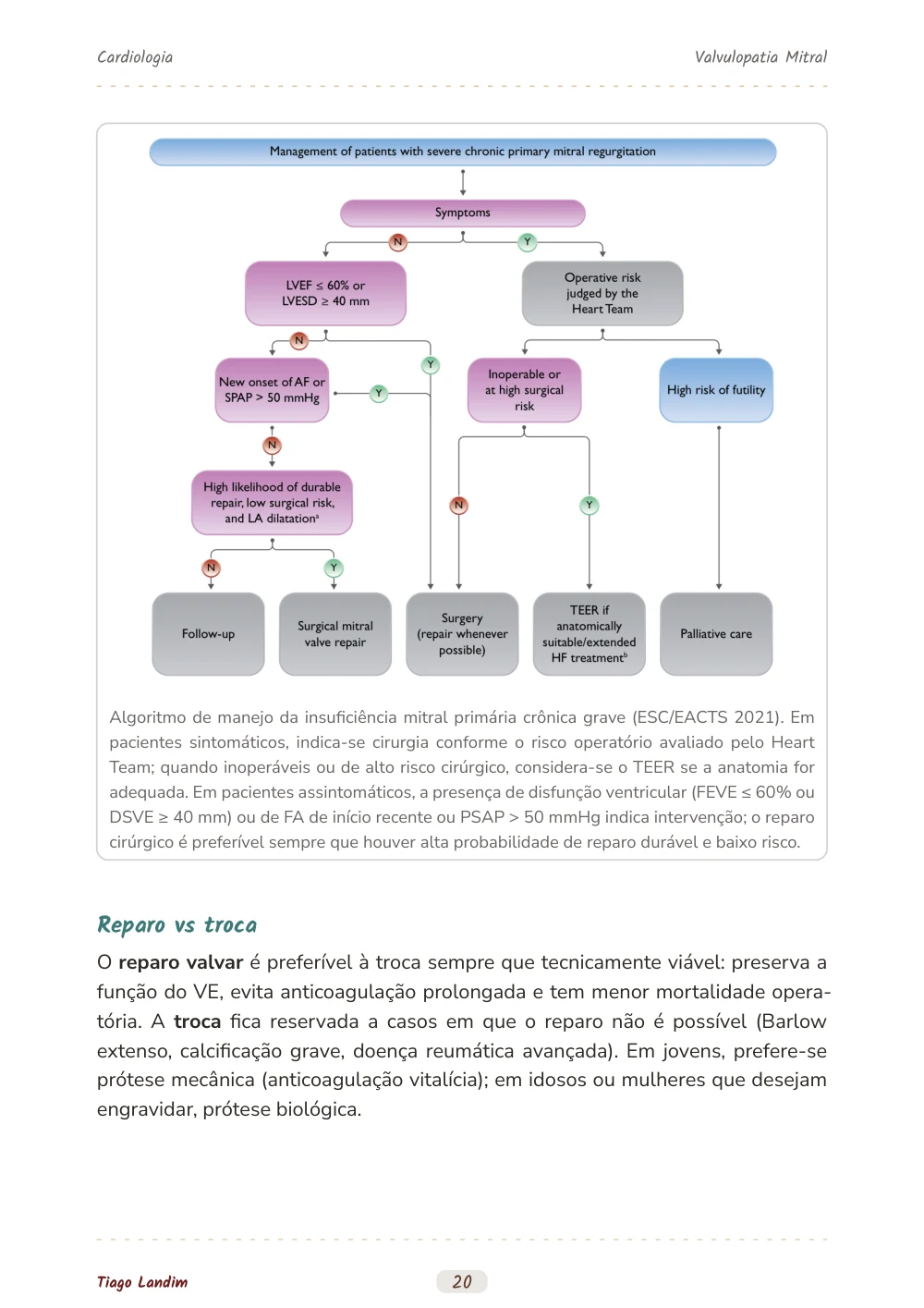 Cardiologia

Valvulopatia Mitral

Management of patients with severe chronic primary mitral regurgitation

Symptoms

N

Y

LVEF ≤ 60% or
LVESD ≥ 40 mm

Operative risk
judged by the
Heart Team

N

Y

New onset of AF or
SPAP > 50 mmHg

Y

Inoperable or
at high surgical
risk

High risk of futility

N

High likelihood of durable
repair, low surgical risk,
and LA dilatation$^{a}$

N

Y

N

Y

Follow-up

Surgical mitral
valve repair

Surgery
(repair whenever
possible)

TEER if
anatomically
suitable/extended
HF treatment$^{b}$

Palliative care

Algoritmo de manejo da insuficiência mitral primária crônica grave (ESC/EACTS 2021). Em pacientes sintomáticos, indica-se cirurgia conforme o risco operatório avaliado pelo Heart Team; quando inoperáveis ou de alto risco cirúrgico, considera-se o TEER se a anatomia for adequada. Em pacientes assintomáticos, a presença de disfunção ventricular (FEVE ≤ 60% ou DSVE ≥ 40 mm) ou de FA de início recente ou PSAP > 50 mmHg indica intervenção; o reparo cirúrgico é preferível sempre que houver alta probabilidade de reparo durável e baixo risco.

Reparo vs troca

O reparo valvar é preferível à troca sempre que tecnicamente viável: preserva a função do VE, evita anticoagulação prolongada e tem menor mortalidade operatória. A troca fica reservada a casos em que o reparo não é possível (Barlow extenso, calcificação grave, doença reumática avançada). Em jovens, prefere-se prótese mecânica (anticoagulação vitalícia); em idosos ou mulheres que desejam engravidar, prótese biológica.

Tiago Landim

20